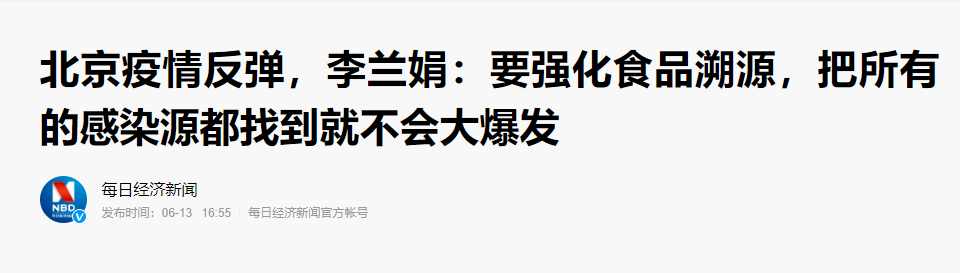 北京疫情反弹，李兰娟：要强化食品溯源，把所有的感染源都找到就不会大爆发

NBD

每日经济新闻

发布时间：06-13 16:55 | 每日经济新闻官方帐号